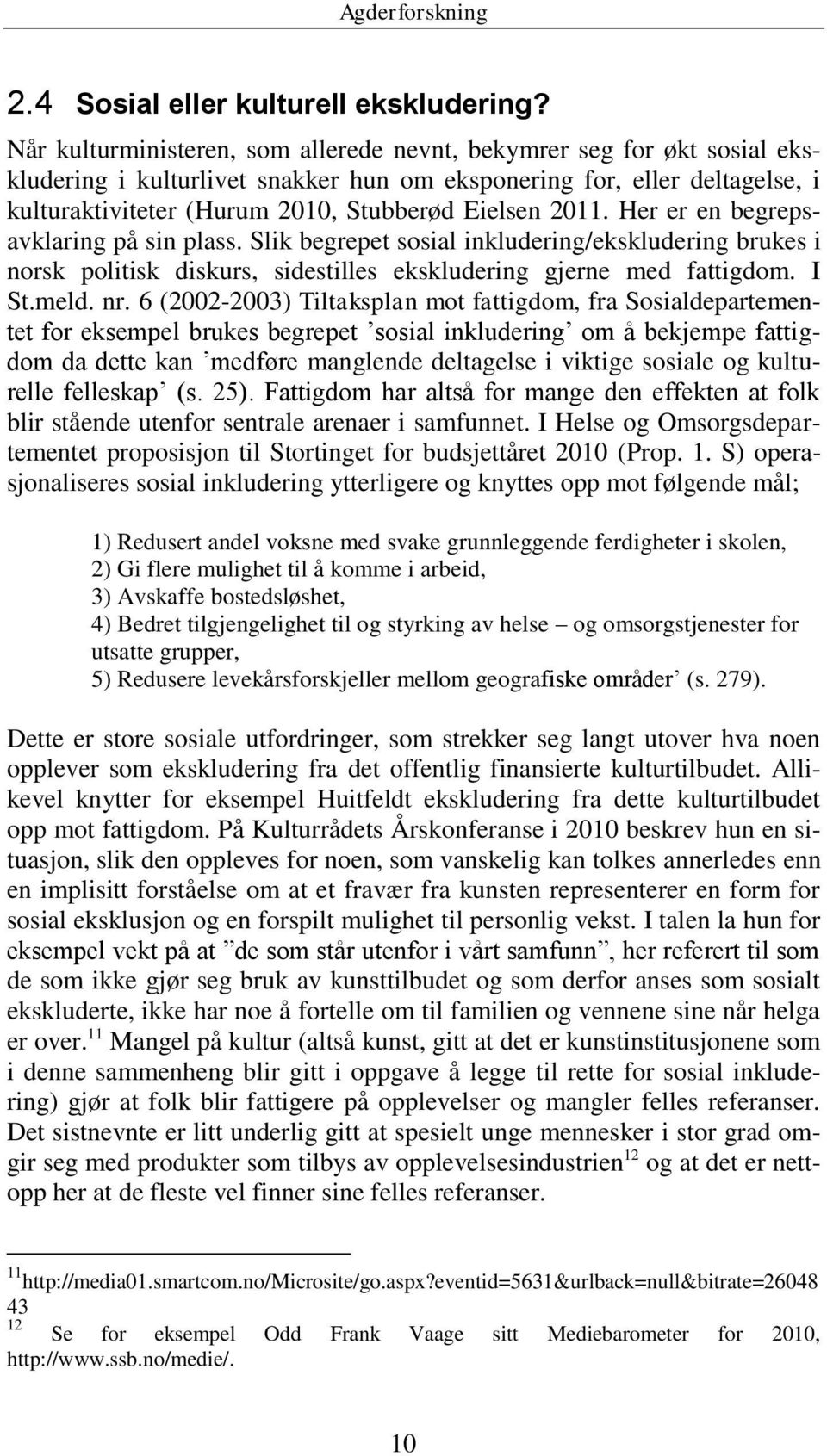 Agderforskning

2.4 Sosial eller kulturell ekskludering?

Når kulturministeren, som allerede nevnt, bekymrer seg for økt sosial ekskludering i kulturlivet snakker hun om eksponering for, eller deltagelse, i kulturaktiviteter (Hurum 2010, Stubberød Eielsen 2011. Her er en begrepsavklaring på sin plass. Slik begrepet sosial inkludering/ekskludering brukes i norsk politisk diskurs, sidestilles ekskludering gjerne med fattigdom. I St.meld. nr. 6 (2002-2003) Tiltaksplan mot fattigdom, fra Sosialdepartementet for eksempel brukes begrepet ’sosial inkludering’ om å bekjempe fattigdom da dette kan ’medføre manglende deltagelse i viktige sosiale og kulturelle felleskap’ (s. 25). Fattigdom har altså for mange den effekten at folk blir stående utenfor sentrale arenaer i samfunnet. I Helse og Omsorgsdepartementet proposisjon til Stortinget for budsjettåret 2010 (Prop. 1. S) operasjonaliseres sosial inkludering ytterligere og knyttes opp mot følgende mål;

1) Redusert andel voksne med svake grunnleggende ferdigheter i skolen,
2) Gi flere mulighet til å komme i arbeid,
3) Avskaffe bostedsløshet,
4) Bedret tilgjengelighet til og styrking av helse – og omsorgstjenester for utsatte grupper,
5) Redusere levekårsforskjeller mellom geografiske områder’ (s. 279).

Dette er store sosiale utfordringer, som strekker seg langt utover hva noen opplever som ekskludering fra det offentlig finansierte kulturtilbudet. Allikevel knytter for eksempel Huitfeldt ekskludering fra dette kulturtilbudet opp mot fattigdom. På Kulturrådets Årskonferanse i 2010 beskrev hun en situasjon, slik den oppleves for noen, som vanskelig kan tolkes annerledes enn en implisitt forståelse om at et fravær fra kunsten representerer en form for sosial eksklusjon og en forspilt mulighet til personlig vekst. I talen la hun for eksempel vekt på at ”de som står utenfor i vårt samfunn”, her referert til som de som ikke gjør seg bruk av kunsttilbudet og som derfor anses som sosialt ekskluderte, ikke har noe å fortelle om til familien og vennene sine når helga er over.$^{11}$ Mangel på kultur (altså kunst, gitt at det er kunstinstitusjonene som i denne sammenheng blir gitt i oppgave å legge til rette for sosial inkludering) gjør at folk blir fattigere på opplevelser og mangler felles referanser. Det sistnevnte er litt underlig gitt at spesielt unge mennesker i stor grad omgir seg med produkter som tilbys av opplevelsesindustrien$^{12}$ og at det er nettopp her at de fleste vel finner sine felles referanser.

$^{11}$http://media01.smartcom.no/Microsite/go.aspx?eventid=5631&urlback=null&bitrate=2604843
$^{12}$ Se for eksempel Odd Frank Vaage sitt Mediebarometer for 2010, http://www.ssb.no/medie/.

10